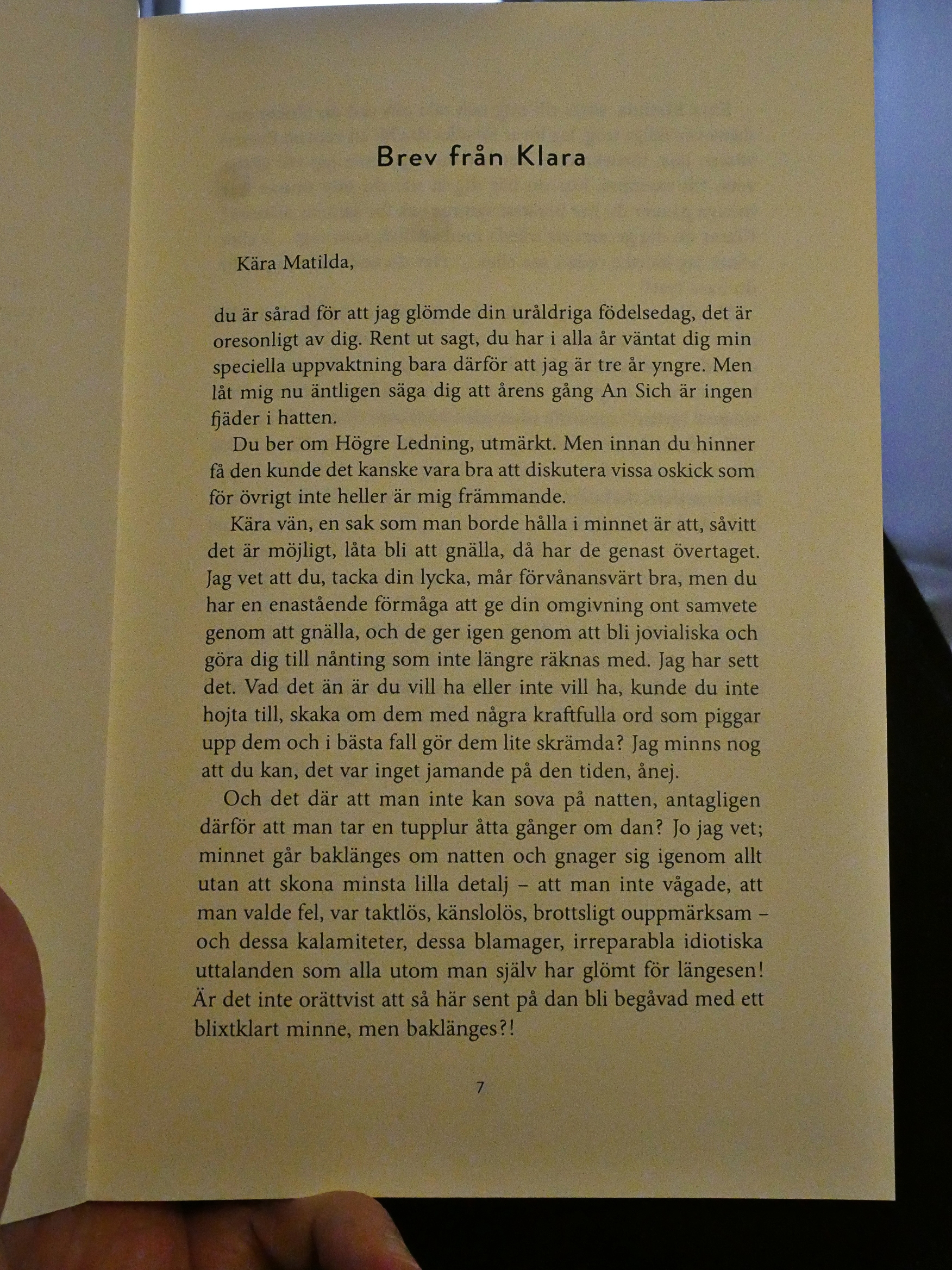 Brev från Klara

Kära Matilda,

du är sårad för att jag glömde din uråldriga födelsedag, det är oresonligt av dig. Rent ut sagt, du har i alla år väntat dig min speciella uppvaktning bara därför att jag är tre år yngre. Men låt mig nu äntligen säga dig att årens gång An Sich är ingen fjäder i hatten.

Du ber om Högre Ledning, utmärkt. Men innan du hinner få den kunde det kanske vara bra att diskutera vissa oskick som för övrigt inte heller är mig främmande.

Kära vän, en sak som man borde hålla i minnet är att, såvitt det är möjligt, låta bli att gnälla, då har de genast övertaget. Jag vet att du, tacka din lycka, mår förvånansvärt bra, men du har en enastående förmåga att ge din omgivning ont samvete genom att gnälla, och de ger igen genom att bli jovialiska och göra dig till nånting som inte längre räknas med. Jag har sett det. Vad det än är du vill ha eller inte vill ha, kunde du inte hojta till, skaka om dem med några kraftfulla ord som piggar upp dem och i bästa fall gör dem lite skrämda? Jag minns nog att du kan, det var inget jamande på den tiden, ånej.

Och det där att man inte kan sova på natten, antagligen därför att man tar en tupplur åtta gånger om dan? Jo jag vet; minnet går baklänges om natten och gnager sig igenom allt utan att skona minsta lilla detalj – att man inte vågade, att man valde fel, var taktlös, känslolös, brottsligt ouppmärksam – och dessa kalamiteter, dessa blamager, irreparabla idiotiska uttalanden som alla utom man själv har glömt för längesen! Är det inte orättvist att så här sent på dan bli begåvad med ett blixtklart minne, men baklänges?!

7